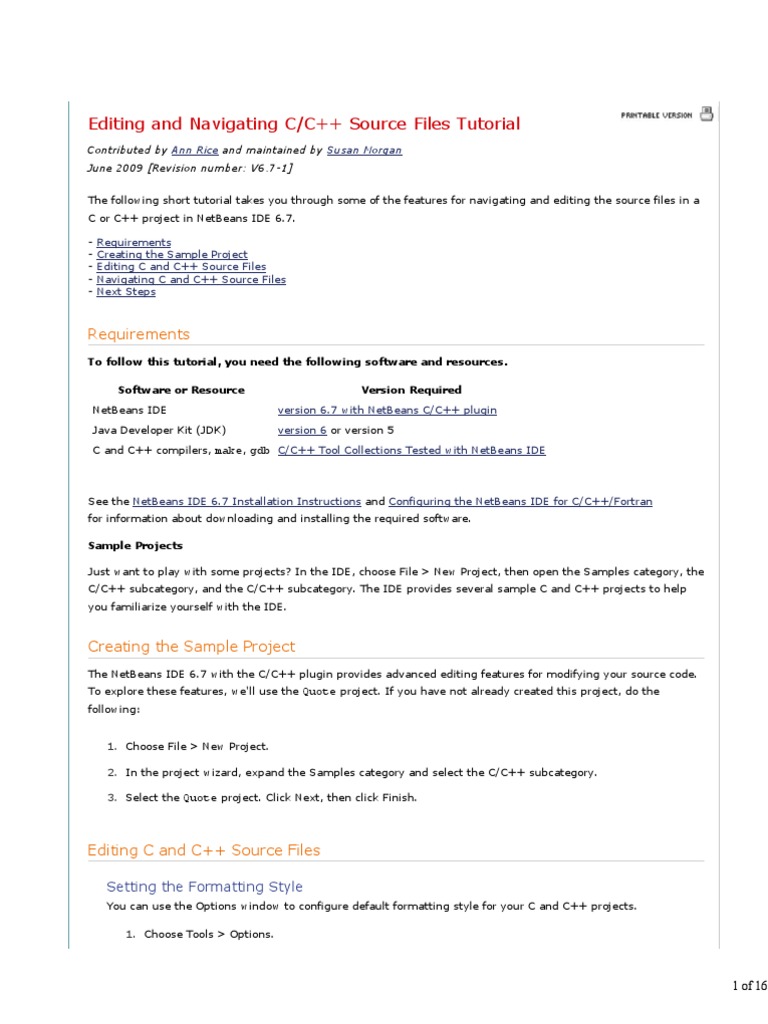 Editing and Navigating C/C++ Source Files Tutorial

PRINTABLE VERSION

Contributed by Ann Rice and maintained by Susan Morgan
June 2009 [Revision number: V6.7-1]

The following short tutorial takes you through some of the features for navigating and editing the source files in a C or C++ project in NetBeans IDE 6.7.

- Requirements
- Creating the Sample Project
- Editing C and C++ Source Files
- Navigating C and C++ Source Files
- Next Steps

Requirements

To follow this tutorial, you need the following software and resources.

| Software or Resource | Version Required |
|---|---|
| NetBeans IDE | version 6.7 with NetBeans C/C++ plugin |
| Java Developer Kit (JDK) | version 6 or version 5 |
| C and C++ compilers, make, gdb | C/C++ Tool Collections Tested with NetBeans IDE |

See the NetBeans IDE 6.7 Installation Instructions and Configuring the NetBeans IDE for C/C++/Fortran for information about downloading and installing the required software.

Sample Projects

Just want to play with some projects? In the IDE, choose File > New Project, then open the Samples category, the C/C++ subcategory, and the C/C++ subcategory. The IDE provides several sample C and C++ projects to help you familiarize yourself with the IDE.

Creating the Sample Project

The NetBeans IDE 6.7 with the C/C++ plugin provides advanced editing features for modifying your source code. To explore these features, we'll use the Quote project. If you have not already created this project, do the following:

1. Choose File > New Project.

2. In the project wizard, expand the Samples category and select the C/C++ subcategory.

3. Select the Quote project. Click Next, then click Finish.

Editing C and C++ Source Files

Setting the Formatting Style

You can use the Options window to configure default formatting style for your C and C++ projects.

1. Choose Tools > Options.

1 of 16